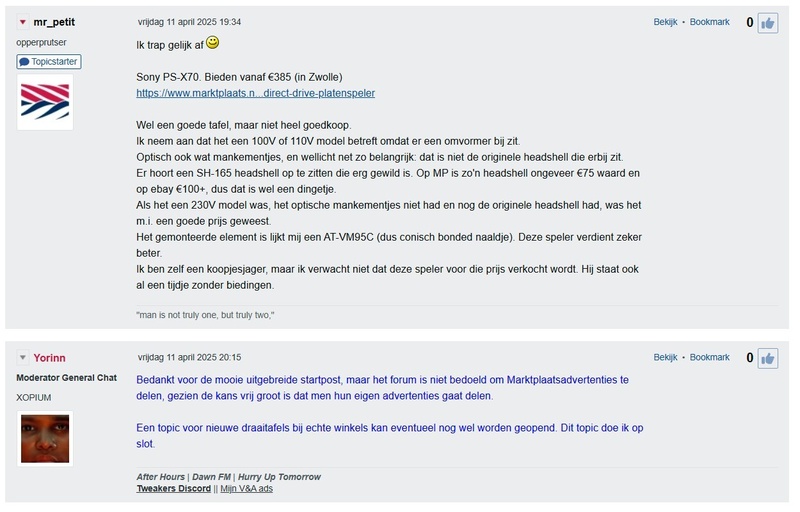 mr_petit
opperprutser
Topicstarter

vrijdag 11 april 2025 19:34

Bekijk • Bookmark

0

Ik trap gelijk af

Sony PS-X70. Bieden vanaf €385 (in Zwolle)
https://www.marktplaats.n...direct-drive-platenspeler

Wel een goede tafel, maar niet heel goedkoop.
Ik neem aan dat het een 100V of 110V model betreft omdat er een omvormer bij zit.
Optisch ook wat mankementjes, en wellicht net zo belangrijk: dat is niet de originele headshell die erbij zit.
Er hoort een SH-165 headshell op te zitten die erg gewild is. Op MP is zo'n headshell ongeveer €75 waard en op ebay €100+, dus dat is wel een dingetje.
Als het een 230V model was, het optische mankementjes niet had en nog de originele headshell had, was het m.i. een goede prijs geweest.
Het gemonteerde element is lijkt mij een AT-VM95C (dus conisch bonded naaldje). Deze speler verdient zeker beter.
Ik ben zelf een koopjesjager, maar ik verwacht niet dat deze speler voor die prijs verkocht wordt. Hij staat ook al een tijdje zonder biedingen.

"man is not truly one, but truly two,"

Yorinn
Moderator General Chat
XOPIUM

vrijdag 11 april 2025 20:15

Bekijk • Bookmark

0

Bedankt voor de mooie uitgebreide startpost, maar het forum is niet bedoeld om Marktplaatsadvertenties te delen, gezien de kans vrij groot is dat men hun eigen advertenties gaat delen.

Een topic voor nieuwe draaitafels bij echte winkels kan eventueel nog wel worden geopend. Dit topic doe ik op slot.

After Hours | Dawn FM | Hurry Up Tomorrow
Tweakers Discord || Mijn V&A ads